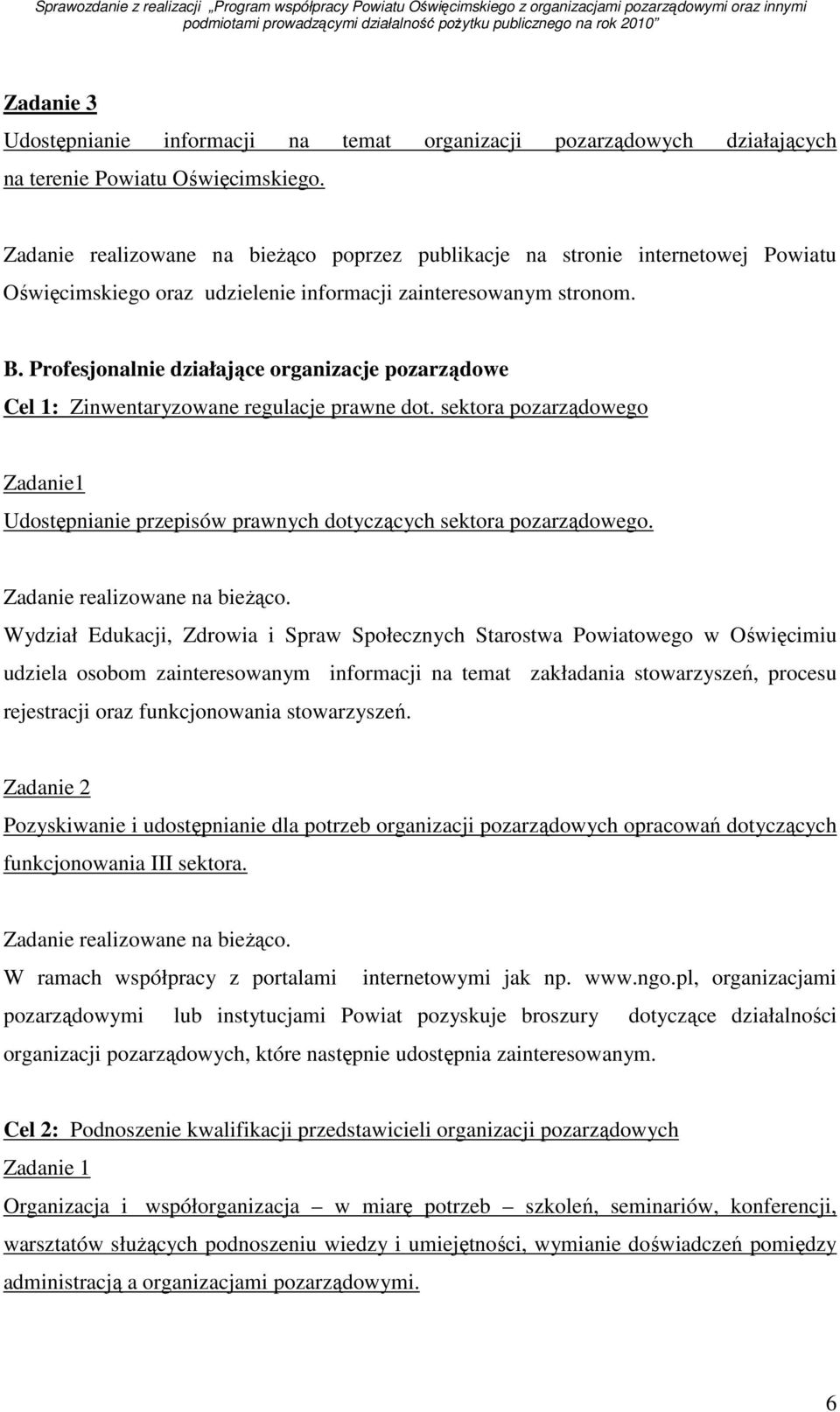 Sprawozdanie z realizacji „Program współpracy Powiatu Oświęcimskiego z organizacjami pozarządowymi oraz innymi podmiotami prowadzącymi działalność pożytku publicznego na rok 2010”

Zadanie 3
Udostępnianie informacji na temat organizacji pozarządowych działających na terenie Powiatu Oświęcimskiego.

Zadanie realizowane na bieżąco poprzez publikacje na stronie internetowej Powiatu Oświęcimskiego oraz udzielenie informacji zainteresowanym stronom.

B. Profesjonalnie działające organizacje pozarządowe
Cel 1: Zinwentaryzowane regulacje prawne dot. sektora pozarządowego

Zadanie1
Udostępnianie przepisów prawnych dotyczących sektora pozarządowego.

Zadanie realizowane na bieżąco.
Wydział Edukacji, Zdrowia i Spraw Społecznych Starostwa Powiatowego w Oświęcimiu udziela osobom zainteresowanym informacji na temat zakładania stowarzyszeń, procesu rejestracji oraz funkcjonowania stowarzyszeń.

Zadanie 2
Pozyskiwanie i udostępnianie dla potrzeb organizacji pozarządowych opracowań dotyczących funkcjonowania III sektora.

Zadanie realizowane na bieżąco.
W ramach współpracy z portalami internetowymi jak np. www.ngo.pl, organizacjami pozarządowymi lub instytucjami Powiat pozyskuje broszury dotyczące działalności organizacji pozarządowych, które następnie udostępnia zainteresowanym.

Cel 2: Podnoszenie kwalifikacji przedstawicieli organizacji pozarządowych
Zadanie 1
Organizacja i współorganizacja – w miarę potrzeb – szkoleń, seminariów, konferencji, warsztatów służących podnoszeniu wiedzy i umiejętności, wymianie doświadczeń pomiędzy administracją a organizacjami pozarządowymi.

6